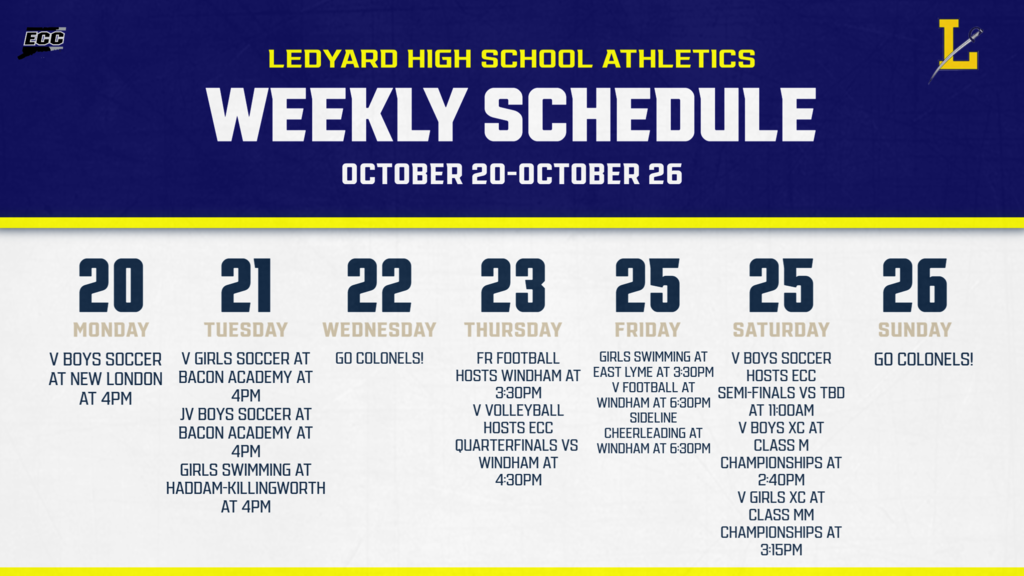 ECC

L

LEDYARD HIGH SCHOOL ATHLETICS

WEEKLY SCHEDULE

OCTOBER 20-OCTOBER 26

20
MONDAY
V BOYS SOCCER AT NEW LONDON AT 4PM

21
TUESDAY
V GIRLS SOCCER AT BACON ACADEMY AT 4PM
JV BOYS SOCCER AT BACON ACADEMY AT 4PM
GIRLS SWIMMING AT HADDAM-KILLINGWORTH AT 4PM

22
WEDNESDAY
GO COLONELS!

23
THURSDAY
FR FOOTBALL HOSTS WINDHAM AT 3:30PM
V VOLLEYBALL HOSTS ECC QUARTERFINALS VS WINDHAM AT 4:30PM

25
FRIDAY
GIRLS SWIMMING AT EAST LYME AT 3:30PM
V FOOTBALL AT WINDHAM AT 6:30PM
SIDELINE CHEERLEADING AT WINDHAM AT 6:30PM

25
SATURDAY
V BOYS SOCCER HOSTS ECC SEMI-FINALS VS TBD AT 11:00AM
V BOYS XC AT CLASS M CHAMPIONSHIPS AT 2:40PM
V GIRLS XC AT CLASS MM CHAMPIONSHIPS AT 3:15PM

26
SUNDAY
GO COLONELS!